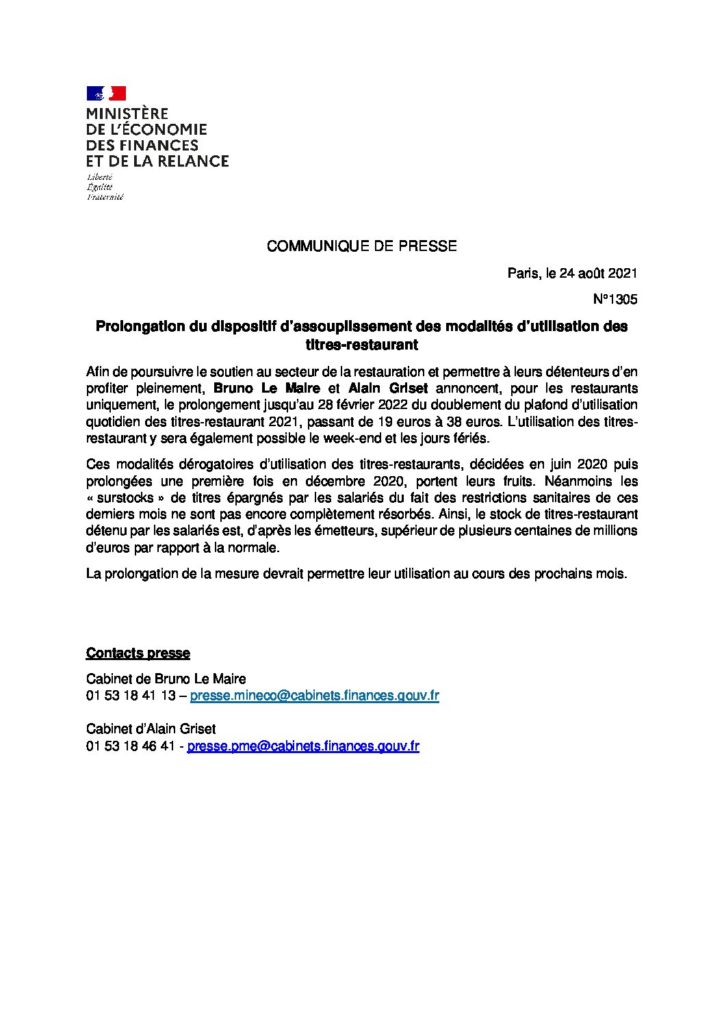 MINISTÈRE
DE L'ÉCONOMIE
DES FINANCES
ET DE LA RELANCE
Liberté
Égalité
Fraternité

COMMUNIQUE DE PRESSE

Paris, le 24 août 2021

N°1305

Prolongation du dispositif d'assouplissement des modalités d'utilisation des titres-restaurant

Afin de poursuivre le soutien au secteur de la restauration et permettre à leurs détenteurs d'en profiter pleinement, Bruno Le Maire et Alain Griset annoncent, pour les restaurants uniquement, le prolongement jusqu'au 28 février 2022 du doublement du plafond d'utilisation quotidien des titres-restaurant 2021, passant de 19 euros à 38 euros. L'utilisation des titres-restaurant y sera également possible le week-end et les jours fériés.

Ces modalités dérogatoires d'utilisation des titres-restaurants, décidées en juin 2020 puis prolongées une première fois en décembre 2020, portent leurs fruits. Néanmoins les « surstocks » de titres épargnés par les salariés du fait des restrictions sanitaires de ces derniers mois ne sont pas encore complètement résorbés. Ainsi, le stock de titres-restaurant détenu par les salariés est, d'après les émetteurs, supérieur de plusieurs centaines de millions d'euros par rapport à la normale.

La prolongation de la mesure devrait permettre leur utilisation au cours des prochains mois.

Contacts presse

Cabinet de Bruno Le Maire
01 53 18 41 13 – presse.mineco@cabinets.finances.gouv.fr

Cabinet d'Alain Griset
01 53 18 46 41 - presse.pme@cabinets.finances.gouv.fr